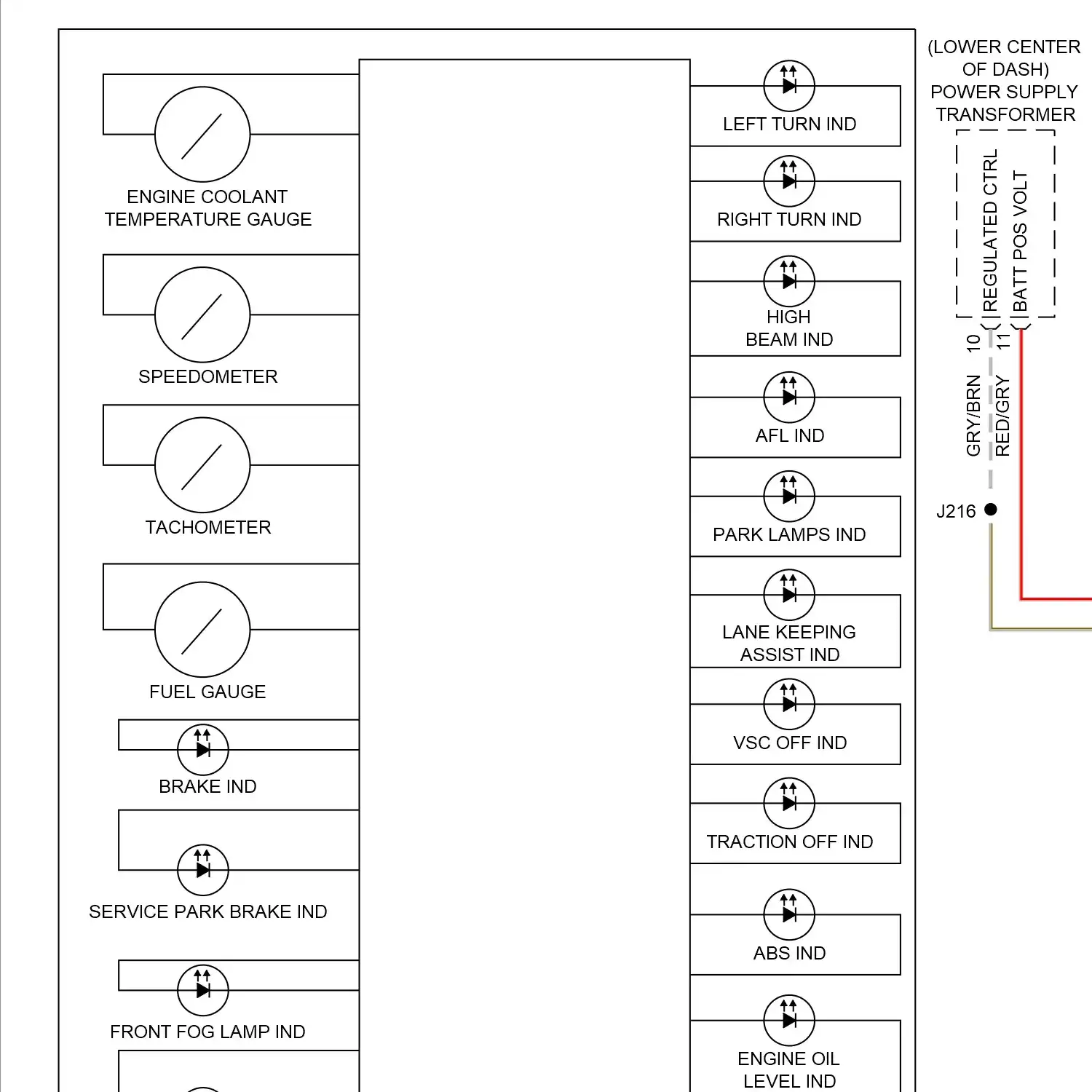 ENGINE COOLANT TEMPERATURE GAUGE

SPEEDOMETER

TACHOMETER

FUEL GAUGE

BRAKE IND

SERVICE PARK BRAKE IND

FRONT FOG LAMP IND

LEFT TURN IND

RIGHT TURN IND

HIGH BEAM IND

AFL IND

PARK LAMPS IND

LANE KEEPING ASSIST IND

VSC OFF IND

TRACTION OFF IND

ABS IND

ENGINE OIL LEVEL IND

(LOWER CENTER OF DASH) POWER SUPPLY TRANSFORMER

REGULATED CTRL

BATT POS VOLT

10

11

GRY/BRN

RED/GRY

J216